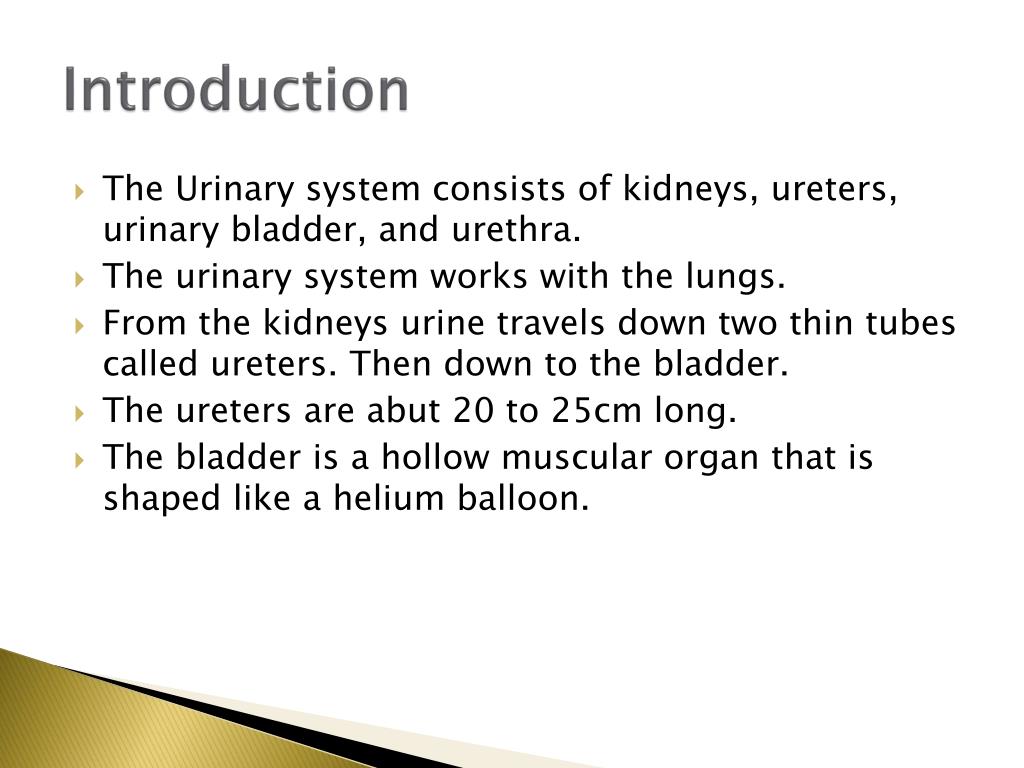 Introduction

The Urinary system consists of kidneys, ureters, urinary bladder, and urethra.

The urinary system works with the lungs.

From the kidneys urine travels down two thin tubes called ureters. Then down to the bladder.

The ureters are abut 20 to 25cm long.

The bladder is a hollow muscular organ that is shaped like a helium balloon.